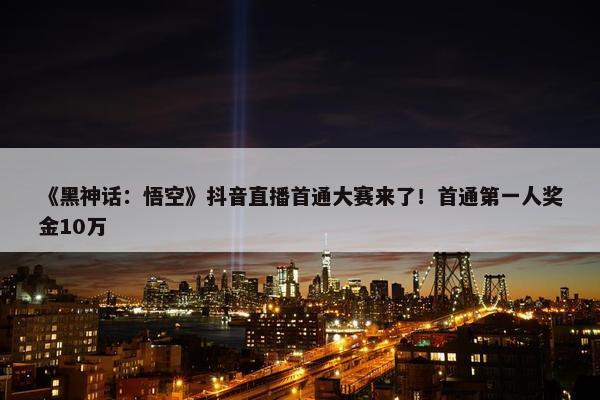 《黑神话：悟空》抖音直播首通大赛来了！首通第一人奖金10万